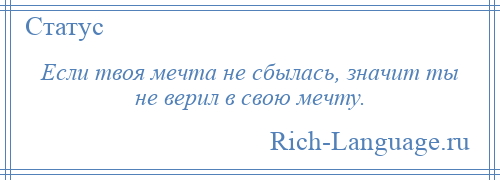 Статус

Если твоя мечта не сбылась, значит ты не верил в свою мечту.

Rich-Language.ru